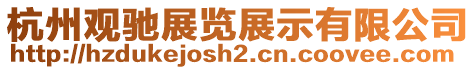 杭州观驰展览展示有限公司
http://hzdukejosh2.cn.coovee.com